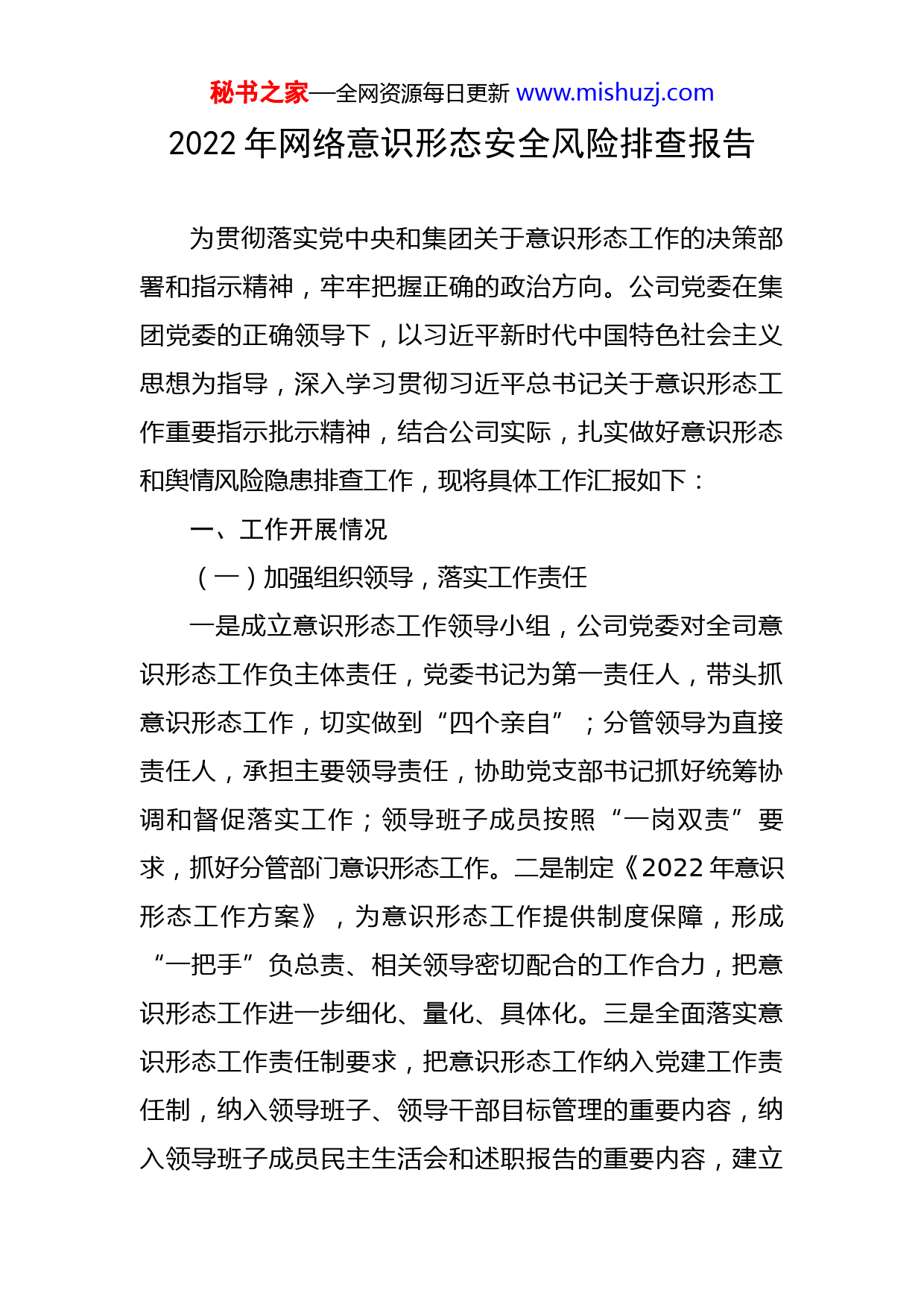 秘书之家—全网资源每日更新 www.mishuzj.com

2022 年网络意识形态安全风险排查报告

为贯彻落实党中央和集团关于意识形态工作的决策部署和指示精神，牢牢把握正确的政治方向。公司党委在集团党委的正确领导下，以习近平新时代中国特色社会主义思想为指导，深入学习贯彻习近平总书记关于意识形态工作重要指示批示精神，结合公司实际，扎实做好意识形态和舆情风险隐患排查工作，现将具体工作汇报如下：

一、工作开展情况

（一）加强组织领导，落实工作责任

一是成立意识形态工作领导小组，公司党委对全司意识形态工作负主体责任，党委书记为第一责任人，带头抓意识形态工作，切实做到“四个亲自”；分管领导为直接责任人，承担主要领导责任，协助党支部书记抓好统筹协调和督促落实工作；领导班子成员按照“一岗双责”要求，抓好分管部门意识形态工作。二是制定《2022 年意识形态工作方案》，为意识形态工作提供制度保障，形成“一把手”负总责、相关领导密切配合的工作合力，把意识形态工作进一步细化、量化、具体化。三是全面落实意识形态工作责任制要求，把意识形态工作纳入党建工作责任制，纳入领导班子、领导干部目标管理的重要内容，纳入领导班子成员民主生活会和述职报告的重要内容，建立